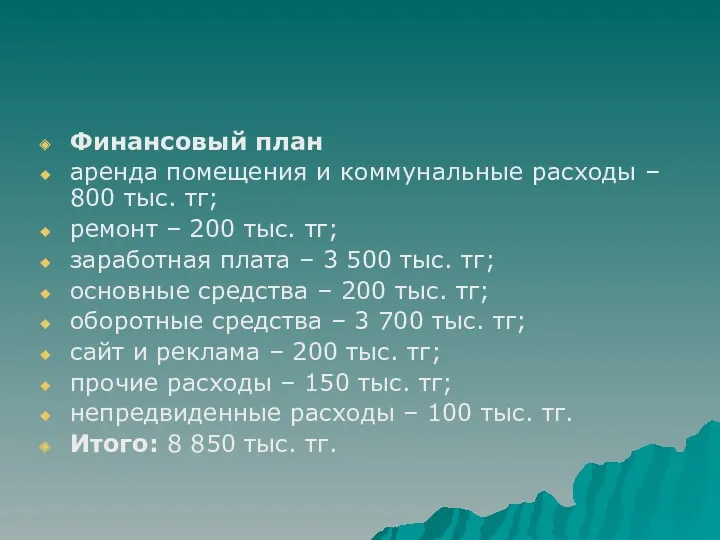 Финансовый план
аренда помещения и коммунальные расходы – 800 тыс. тг;
ремонт – 200 тыс. тг;
заработная плата – 3 500 тыс. тг;
основные средства – 200 тыс. тг;
оборотные средства – 3 700 тыс. тг;
сайт и реклама – 200 тыс. тг;
прочие расходы – 150 тыс. тг;
непредвиденные расходы – 100 тыс. тг.
Итого: 8 850 тыс. тг.